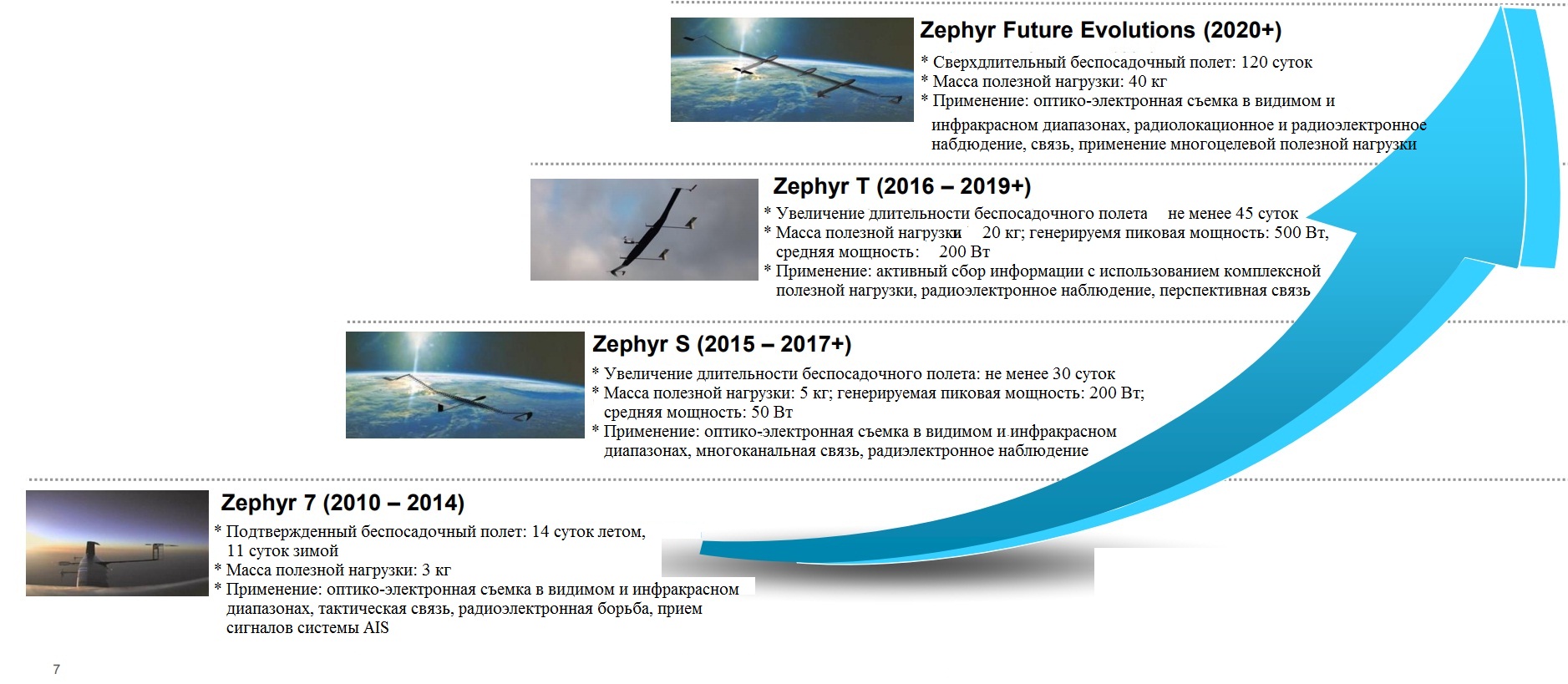 Zephyr Future Evolutions (2020+)

* Сверхдлительный беспосадочный полет: 120 суток
* Масса полезной нагрузки: 40 кг
* Применение: оптико-электронная съемка в видимом и инфракрасном диапазонах, радиолокационное и радиоэлектронное набдюдение, связь, применение многоцелевой полезной нагрузки

Zephyr T (2016 – 2019+)

* Увеличение длительности беспосадочного полета не менее 45 суток
* Масса полезной нагрузки 20 кг; генерируемя пиковая мощность: 500 Вт, средняя мощность: 200 Вт
* Применение: активный сбор информации с использованием комплексной полезной нагрузки, радиоэлектронное наблюдение, перспективная связь

Zephyr S (2015 – 2017+)

* Увеличение длительности беспосадочного полета: не менее 30 суток
* Масса полезной нагрузки: 5 кг; генерируемая пиковая мощность: 200 Вт; средняя мощность: 50 Вт
* Применение: оптико-электронная съемка в видимом и инфракрасном диапазонах, многоканальная связь, радиэлектронное наблюдение

Zephyr 7 (2010 – 2014)

* Подтвержденный беспосадочный полет: 14 суток летом, 11 суток зимой
* Масса полезной нагрузки: 3 кг
* Применение: оптико-электронная съемка в видимом и инфракрасном диапазонах, тактическая связь, радиоэлектронная борьба, прием сигналов системы AIS

7